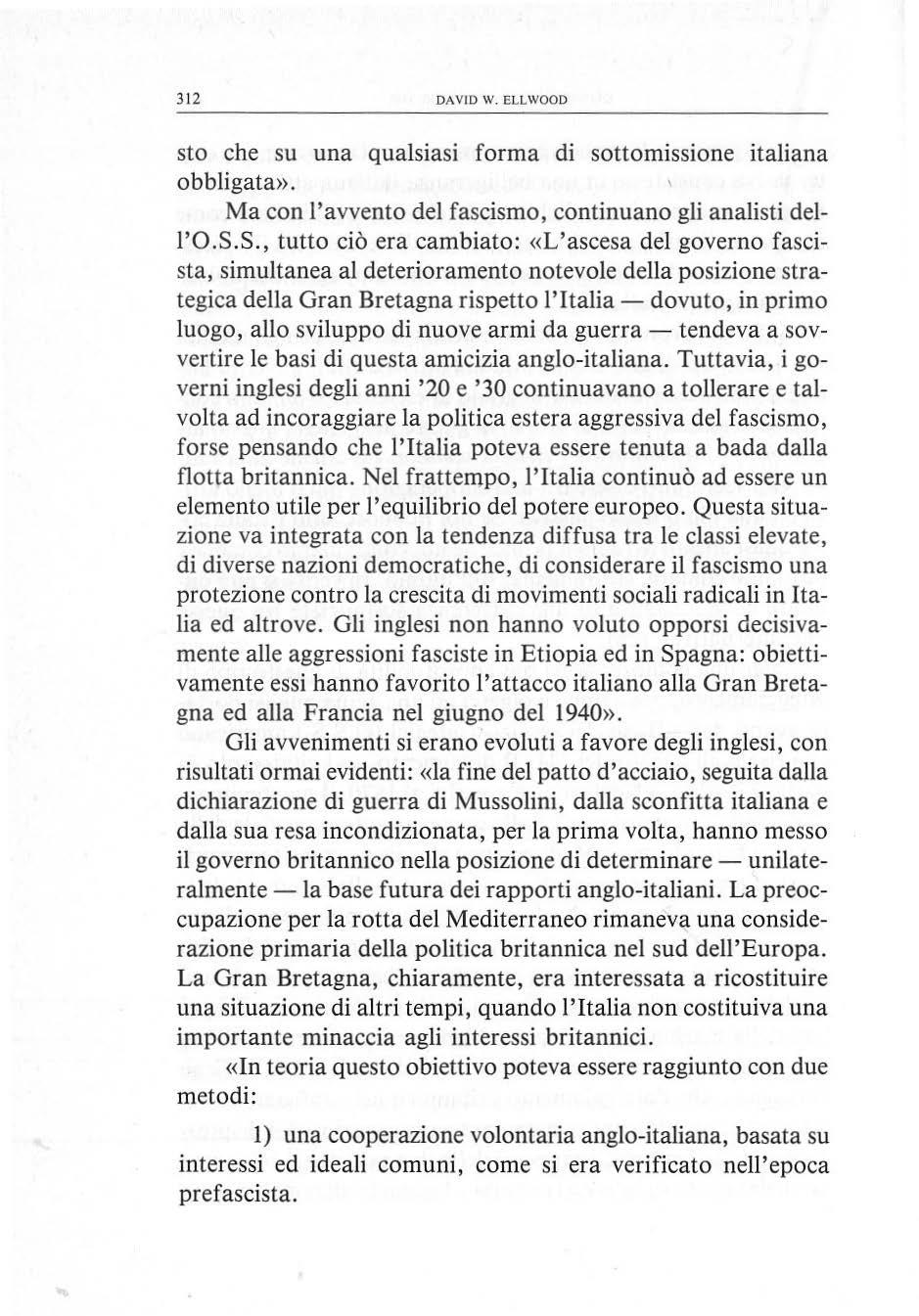 312 DAVID W. ELLWOOD

sto che su una qualsiasi forma di sottomissione italiana obbligata».

Ma con l'avvento del fascismo, continuano gli analisti dell'O.S.S., tutto ciò era cambiato: «L'ascesa del governo fascista, simultanea al deterioramento notevole della posizione strategica della Gran Bretagna rispetto l'Italia — dovuto, in primo luogo, allo sviluppo di nuove armi da guerra — tendeva a sovvertire le basi di questa amicizia anglo-italiana. Tuttavia, i governi inglesi degli anni '20 e '30 continuavano a tollerare e talvolta ad incoraggiare la politica estera aggressiva del fascismo, forse pensando che l'Italia poteva essere tenuta a bada dalla flotta britannica. Nel frattempo, l'Italia continuò ad essere un elemento utile per l'equilibrio del potere europeo. Questa situazione va integrata con la tendenza diffusa tra le classi elevate, di diverse nazioni democratiche, di considerare il fascismo una protezione contro la crescita di movimenti sociali radicali in Italia ed altrove. Gli inglesi non hanno voluto opporsi decisivamente alle aggressioni fasciste in Etiopia ed in Spagna: obiettivamente essi hanno favorito l'attacco italiano alla Gran Bretagna ed alla Francia nel giugno del 1940».

Gli avvenimenti si erano evoluti a favore degli inglesi, con risultati ormai evidenti: «la fine del patto d'acciaio, seguita dalla dichiarazione di guerra di Mussolini, dalla sconfitta italiana e dalla sua resa incondizionata, per la prima volta, hanno messo il governo britannico nella posizione di determinare — unilateralmente — la base futura dei rapporti anglo-italiani. La preoccupazione per la rotta del Mediterraneo rimaneva una considerazione primaria della politica britannica nel sud dell'Europa. La Gran Bretagna, chiaramente, era interessata a ricostituire una situazione di altri tempi, quando l'Italia non costituiva una importante minaccia agli interessi britannici.

«In teoria questo obiettivo poteva essere raggiunto con due metodi:

1) una cooperazione volontaria anglo-italiana, basata su interessi ed ideali comuni, come si era verificato nell'epoca prefascista.